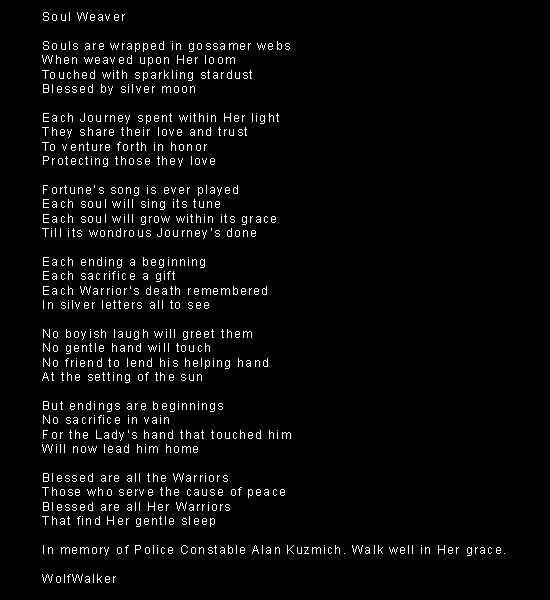 Soul Weaver

Souls are wrapped in gossamer webs
When weaved upon Her loom
Touched with sparkling stardust
Blessed by silver moon

Each Journey spent within Her light
They share their love and trust
To venture forth in honor
Protecting those they love

Fortune's song is ever played
Each soul will sing its tune
Each soul will grow within its grace
Till its wondrous Journey's done

Each ending a beginning
Each sacrifice a gift
Each Warrior's death remembered
In silver letters all to see

No boyish laugh will greet them
No gentle hand will touch
No friend to lend his helping hand
At the setting of the sun

But endings are beginnings
No sacrifice in vain
For the Lady's hand that touched him
Will now lead him home

Blessed are all the Warriors
Those who serve the cause of peace
Blessed are all Her Warriors
That find Her gentle sleep

In memory of Police Constable Alan Kuzmich. Walk well in Her grace.

WolfWalker